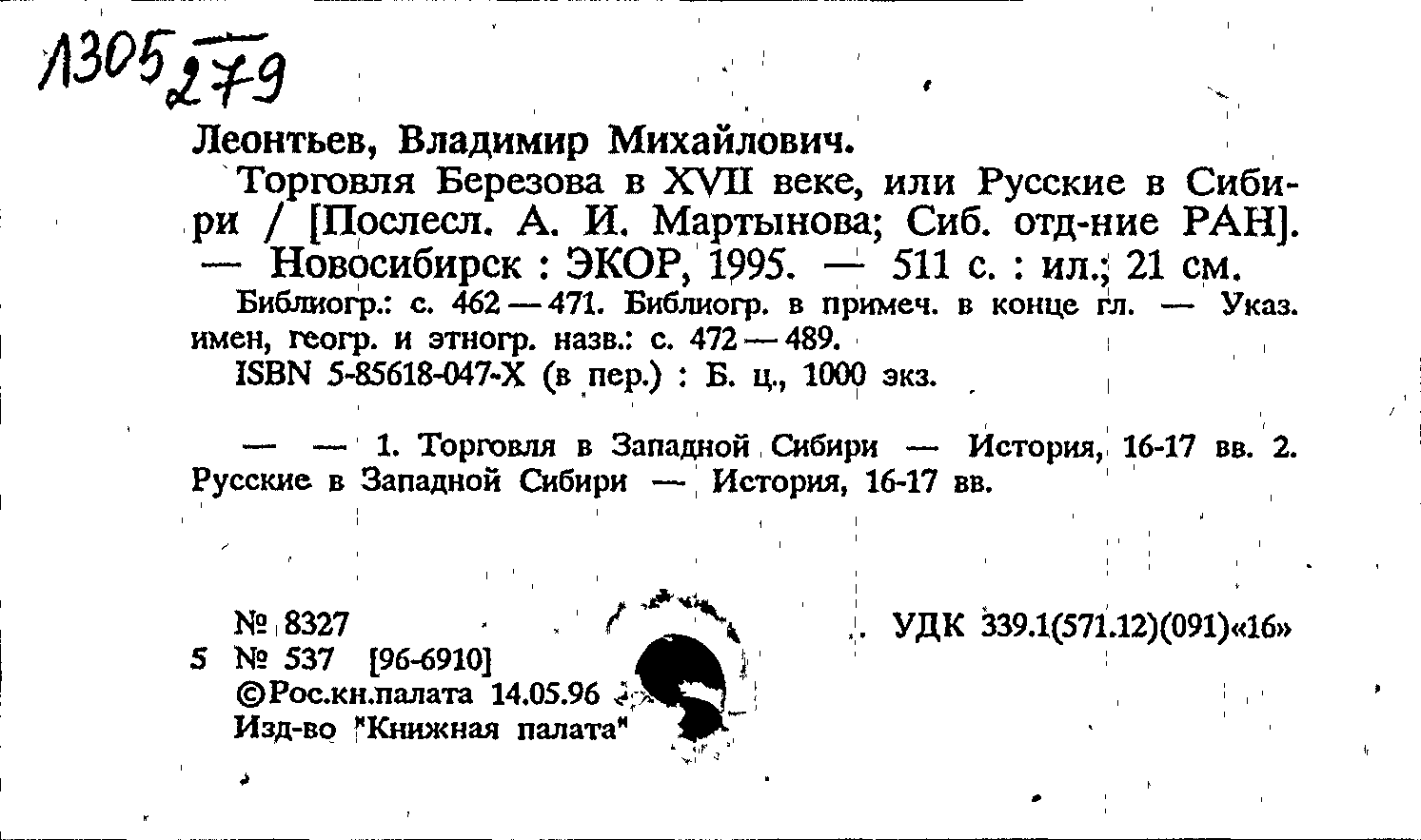 Л305 279

Леонтьев, Владимир Михайлович.

Торговля Березова в XVII веке, или Русские в Сибири / [Послесл. А. И. Мартынова; Сиб. отд-ние РАН]. — Новосибирск : ЭКОР, 1995. — 511 с. : ил.; 21 см.

Библиогр.: с. 462 — 471. Библиогр. в примеч. в конце гл. — Указ. имен, геогр. и этногр. назв.: с. 472 — 489.

ISBN 5-85618-047-X (в пер.) : Б. ц., 1000 экз.

— — 1. Торговля в Западной Сибири — История, 16-17 вв. 2. Русские в Западной Сибири — История, 16-17 вв.

№ 8327
5 № 537 [96-6910]
©Рос.кн.палата 14.05.96
Изд-во "Книжная палата"

УДК 339.1(571.12)(091)«16»